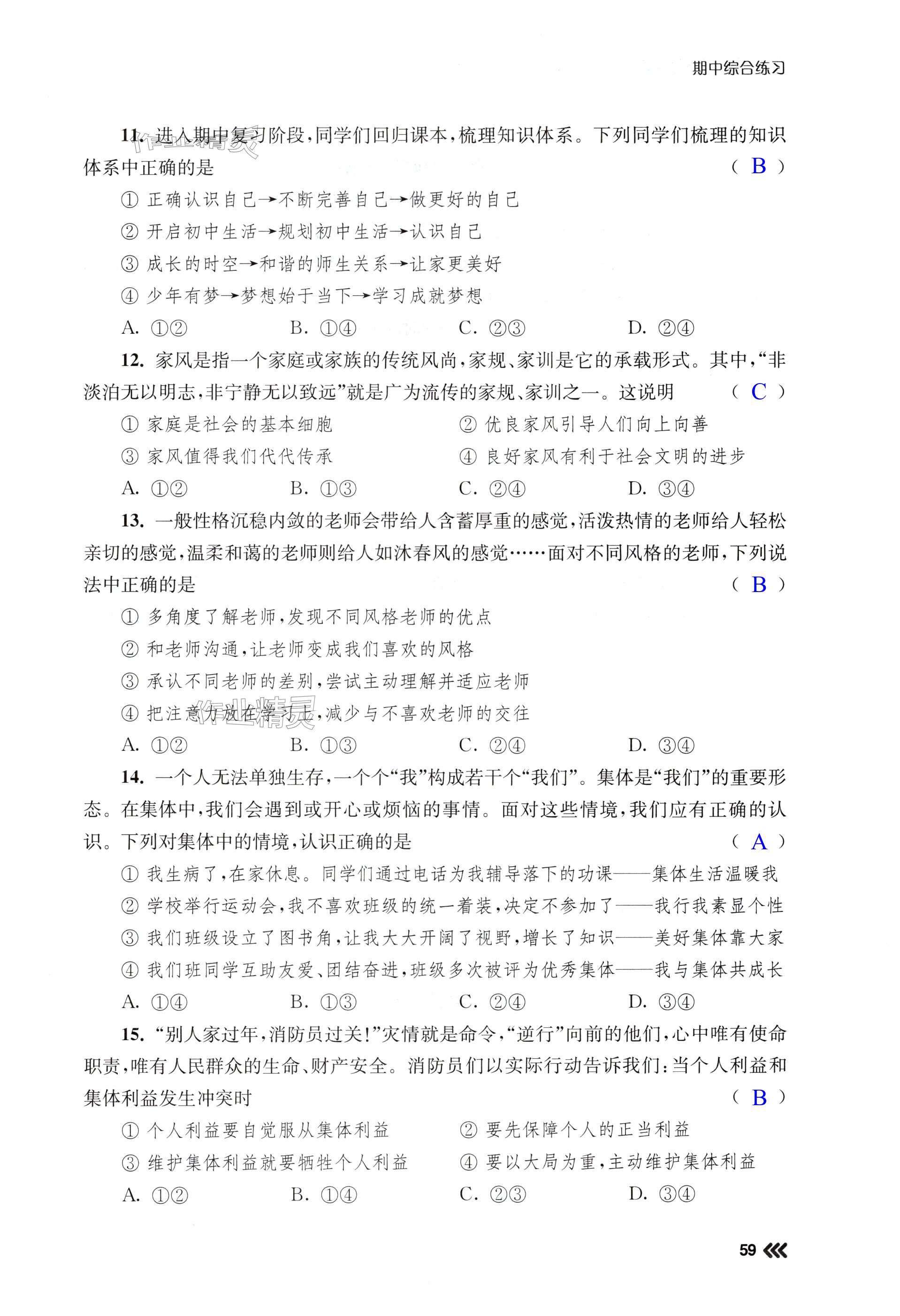 期中综合练习

11. 进入期中复习阶段，同学们回归课本，梳理知识体系。下列同学们梳理的知识体系中正确的是 （ B ）

① 正确认识自己→不断完善自己→做更好的自己

② 开启初中生活→规划初中生活→认识自己

③ 成长的时空→和谐的师生关系→让家更美好

④ 少年有梦→梦想始于当下→学习成就梦想

A. ①② B. ①④ C. ②③ D. ②④

12. 家风是指一个家庭或家族的传统风尚，家规、家训是它的承载形式。其中，“非淡泊无以明志，非宁静无以致远”就是广为流传的家规、家训之一。这说明 （ C ）

① 家庭是社会的基本细胞 ② 优良家风引导人们向上向善

③ 家风值得我们代代传承 ④ 良好家风有利于社会文明的进步

A. ①② B. ①③ C. ②④ D. ③④

13. 一般性格沉稳内敛的老师会带给人含蓄厚重的感觉，活泼热情的老师给人轻松亲切的感觉，温柔和蔼的老师则给人如沐春风的感觉……面对不同风格的老师，下列说法中正确的是 （ B ）

① 多角度了解老师，发现不同风格老师的优点

② 和老师沟通，让老师变成我们喜欢的风格

③ 承认不同老师的差别，尝试主动理解并适应老师

④ 把注意力放在学习上，减少与不喜欢老师的交往

A. ①② B. ①③ C. ②④ D. ③④

14. 一个人无法单独生存，一个个“我”构成若干个“我们”。集体是“我们”的重要形态。在集体中，我们会遇到或开心或烦恼的事情。面对这些情境，我们应有正确的认识。下列对集体中的情境，认识正确的是 （ A ）

① 我生病了，在家休息。同学们通过电话为我辅导落下的功课——集体生活温暖我

② 学校举行运动会，我不喜欢班级的统一着装，决定不参加了——我行我素显个性

③ 我们班级设立了图书角，让我大大开阔了视野，增长了知识——美好集体靠大家

④ 我们班同学互助友爱、团结奋进，班级多次被评为优秀集体——我与集体共成长

A. ①④ B. ①③ C. ②④ D. ③④

15. “别人家过年，消防员过关！”灾情就是命令，“逆行”向前的他们，心中唯有使命职责，唯有人民群众的生命、财产安全。消防员们以实际行动告诉我们：当个人利益和集体利益发生冲突时 （ B ）

① 个人利益要自觉服从集体利益 ② 要先保障个人的正当利益

③ 维护集体利益就要牺牲个人利益 ④ 要以大局为重，主动维护集体利益

A. ①② B. ①④ C. ②③ D. ③④

59